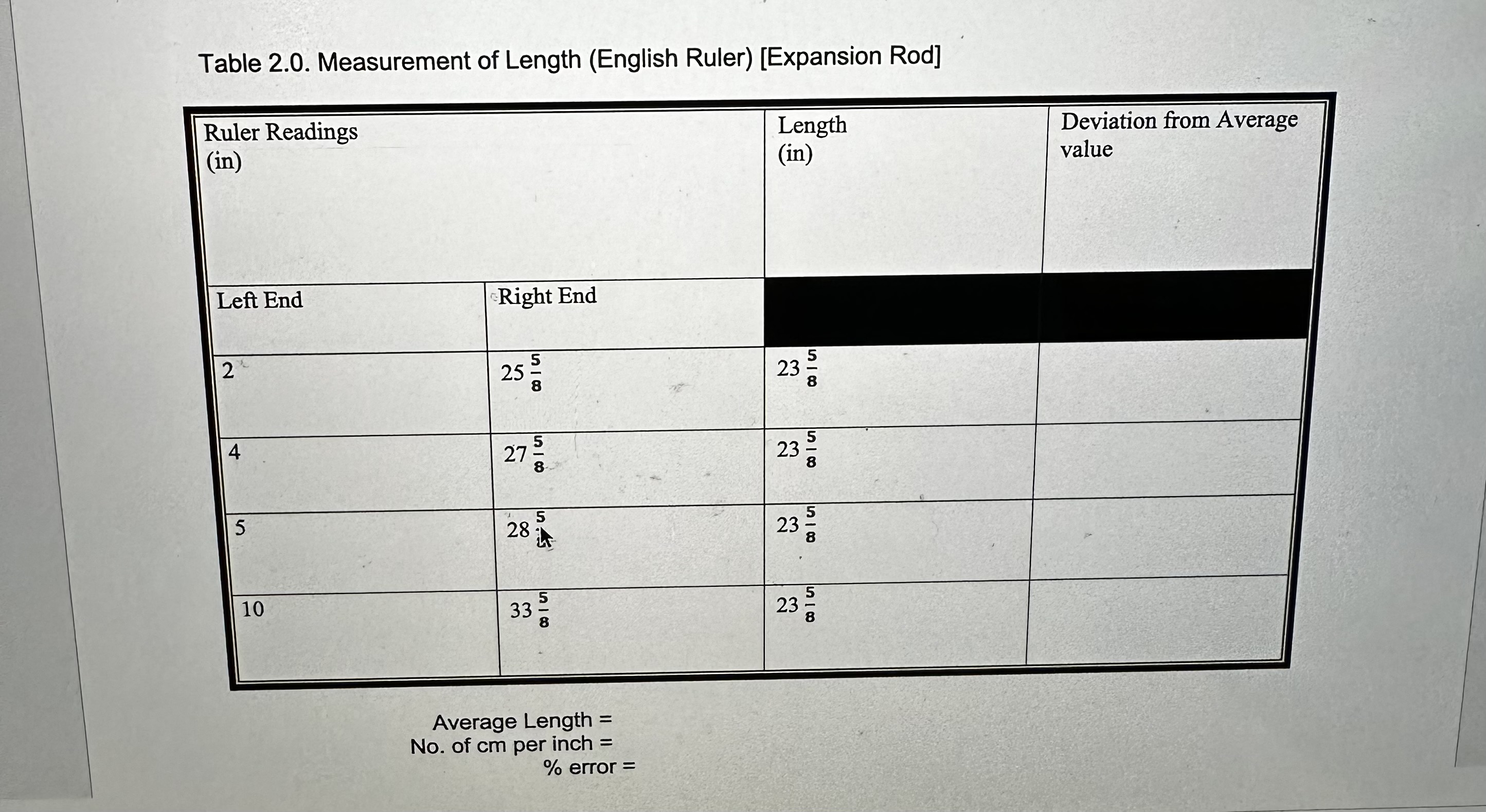 Table 2.0. Measurement of Length (English Ruler) [Expansion Rod]

| Ruler Readings (in) | | Length (in) | Deviation from Average value |
|---|---|---|---|
| Left End | Right End | | |
| 2 | $25\frac{5}{8}$ | $23\frac{5}{8}$ | |
| 4 | $27\frac{5}{8}$ | $23\frac{5}{8}$ | |
| 5 | $28\frac{5}{8}$ | $23\frac{5}{8}$ | |
| 10 | $33\frac{5}{8}$ | $23\frac{5}{8}$ | |

Average Length =
No. of cm per inch =
% error =